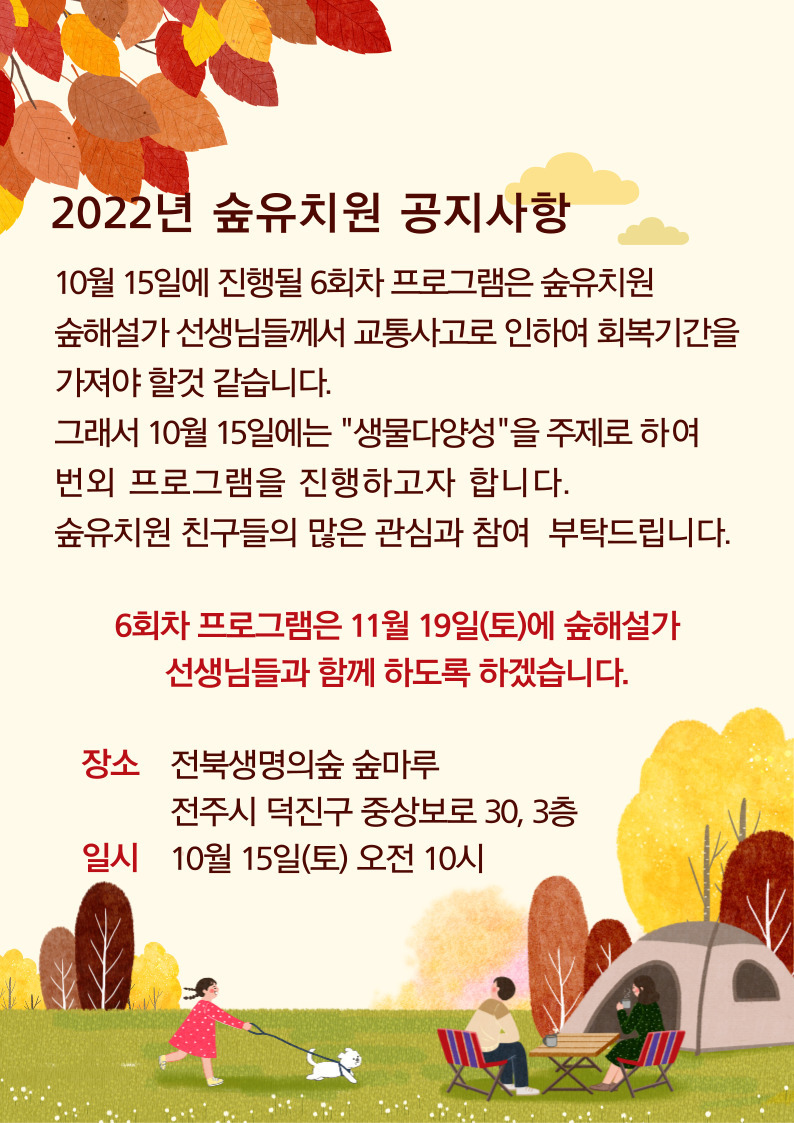 2022년 숲유치원 공지사항

10월 15일에 진행될 6회차 프로그램은 숲유치원 숲해설가 선생님들께서 교통사고로 인하여 회복기간을 가져야 할것 같습니다.
그래서 10월 15일에는 "생물다양성"을 주제로 하여 번외 프로그램을 진행하고자 합니다.
숲유치원 친구들의 많은 관심과 참여 부탁드립니다.

6회차 프로그램은 11월 19일(토)에 숲해설가 선생님들과 함께 하도록 하겠습니다.

장소 전북생명의숲 숲마루
전주시 덕진구 중상보로 30, 3층
일시 10월 15일(토) 오전 10시